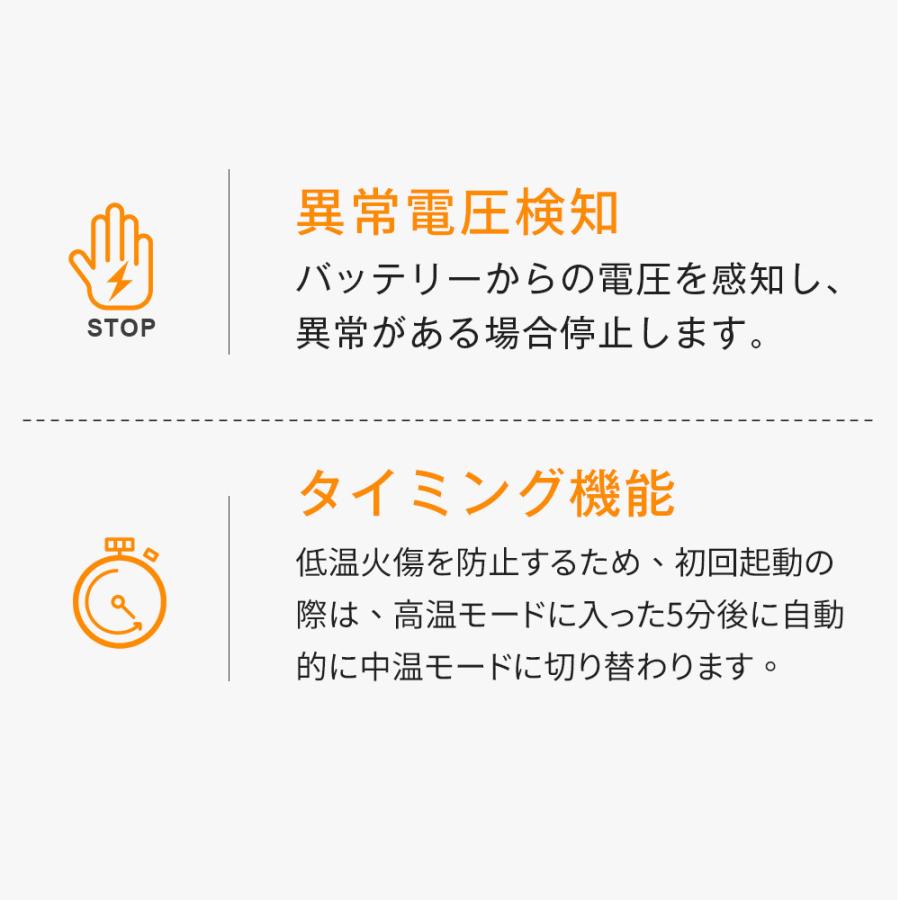 STOP

異常電圧検知

バッテリーからの電圧を感知し、異常がある場合停止します。

タイミング機能

低温火傷を防止するため、初回起動の際は、高温モードに入った5分後に自動的に中温モードに切り替わります。